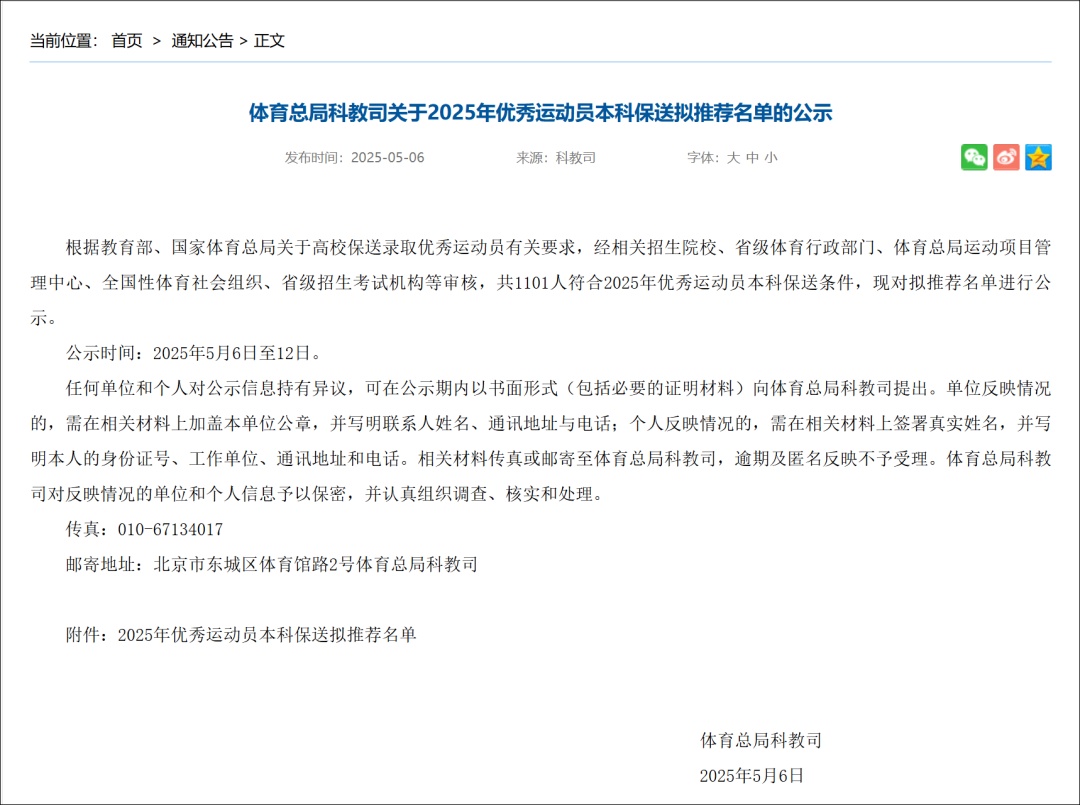 当前位置： 首页 > 通知公告 > 正文

体育总局科教司关于2025年优秀运动员本科保送拟推荐名单的公示

发布时间：2025-05-06　　来源：科教司　　字体：大 中 小

根据教育部、国家体育总局关于高校保送录取优秀运动员有关要求，经相关招生院校、省级体育行政部门、体育总局运动项目管理中心、全国性体育社会组织、省级招生考试机构等审核，共1101人符合2025年优秀运动员本科保送条件，现对拟推荐名单进行公示。

公示时间：2025年5月6日至12日。

任何单位和个人对公示信息持有异议，可在公示期内以书面形式（包括必要的证明材料）向体育总局科教司提出。单位反映情况的，需在相关材料上加盖本单位公章，并写明联系人姓名、通讯地址与电话；个人反映情况的，需在相关材料上签署真实姓名，并写明本人的身份证号、工作单位、通讯地址和电话。相关材料传真或邮寄至体育总局科教司，逾期及匿名反映不予受理。体育总局科教司对反映情况的单位和个人信息予以保密，并认真组织调查、核实和处理。

传真：010-67134017

邮寄地址：北京市东城区体育馆路2号体育总局科教司

附件：2025年优秀运动员本科保送拟推荐名单

体育总局科教司

2025年5月6日